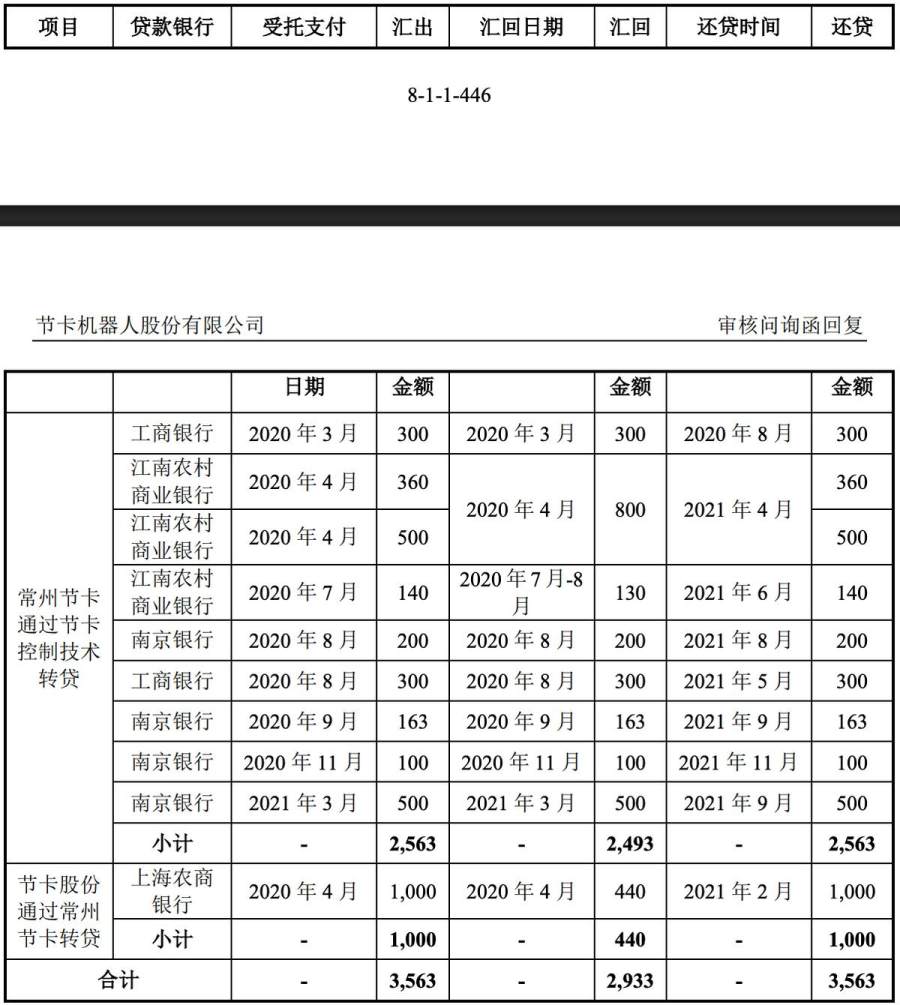 | 项目 | 贷款银行 | 受托支付 | 汇出 | 汇回日期 | 汇回 | 还贷时间 | 还贷 |
|---|---|---|---|---|---|---|---|

8-1-1-446

节卡机器人股份有限公司

审核问询函回复

| | | 日期 | 金额 | | 金额 | | 金额 |
|---|---|---|---|---|---|---|---|
| 常州节卡通过节卡控制技术转贷 | 工商银行 | 2020 年 3 月 | 300 | 2020 年 3 月 | 300 | 2020 年 8 月 | 300 |
| | 江南农村商业银行 | 2020 年 4 月 | 360 | 2020 年 4 月 | 800 | 2021 年 4 月 | 360 |
| | 江南农村商业银行 | 2020 年 4 月 | 500 | | | | 500 |
| | 江南农村商业银行 | 2020 年 7 月 | 140 | 2020 年 7 月-8 月 | 130 | 2021 年 6 月 | 140 |
| | 南京银行 | 2020 年 8 月 | 200 | 2020 年 8 月 | 200 | 2021 年 8 月 | 200 |
| | 工商银行 | 2020 年 8 月 | 300 | 2020 年 8 月 | 300 | 2021 年 5 月 | 300 |
| | 南京银行 | 2020 年 9 月 | 163 | 2020 年 9 月 | 163 | 2021 年 9 月 | 163 |
| | 南京银行 | 2020 年 11 月 | 100 | 2020 年 11 月 | 100 | 2021 年 11 月 | 100 |
| | 南京银行 | 2021 年 3 月 | 500 | 2021 年 3 月 | 500 | 2021 年 9 月 | 500 |
| | 小计 | - | 2,563 | - | 2,493 | - | 2,563 |
| 节卡股份通过常州节卡转贷 | 上海农商银行 | 2020 年 4 月 | 1,000 | 2020 年 4 月 | 440 | 2021 年 2 月 | 1,000 |
| | 小计 | - | 1,000 | - | 440 | - | 1,000 |
| 合计 | | - | 3,563 | - | 2,933 | - | 3,563 |